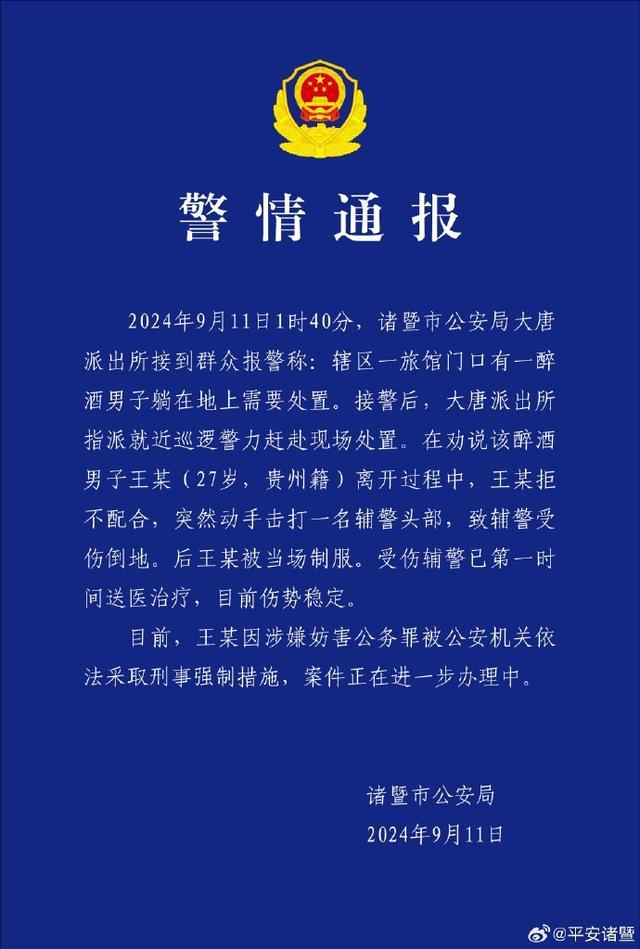 警情通报

2024年9月11日1时40分，诸暨市公安局大唐派出所接到群众报警称：辖区一旅馆门口有一醉酒男子躺在地上需要处置。接警后，大唐派出所指派就近巡逻警力赶赴现场处置。在劝说该醉酒男子王某（27岁，贵州籍）离开过程中，王某拒不配合，突然动手击打一名辅警头部，致辅警受伤倒地。后王某被当场制服。受伤辅警已第一时间送医治疗，目前伤势稳定。

目前，王某因涉嫌妨害公务罪被公安机关依法采取刑事强制措施，案件正在进一步办理中。

诸暨市公安局
2024年9月11日

@平安诸暨